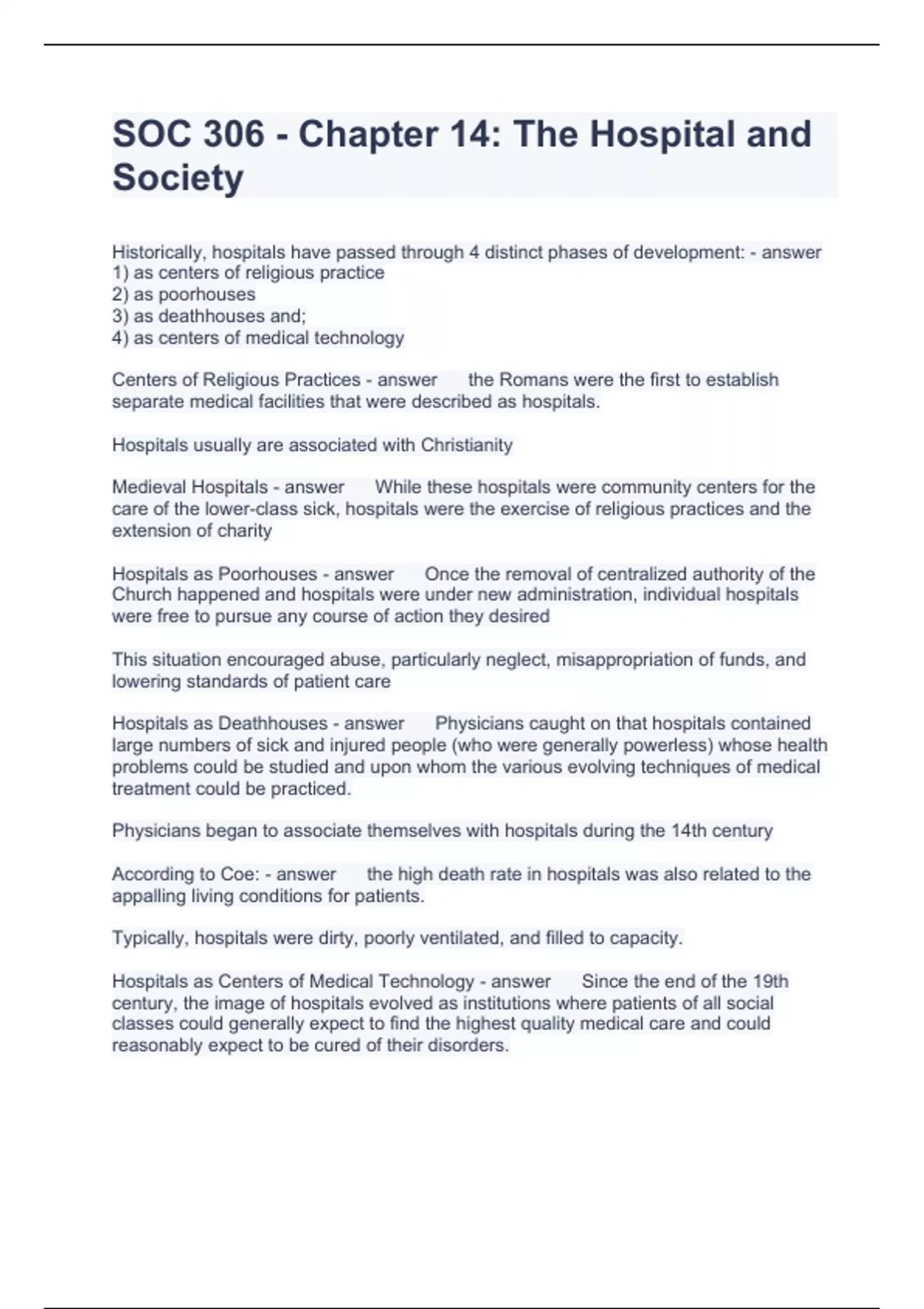 SOC 306 - Chapter 14: The Hospital and Society

Historically, hospitals have passed through 4 distinct phases of development: - answer
1) as centers of religious practice
2) as poorhouses
3) as deathhouses and;
4) as centers of medical technology

Centers of Religious Practices - answer the Romans were the first to establish separate medical facilities that were described as hospitals.

Hospitals usually are associated with Christianity

Medieval Hospitals - answer While these hospitals were community centers for the care of the lower-class sick, hospitals were the exercise of religious practices and the extension of charity

Hospitals as Poorhouses - answer Once the removal of centralized authority of the Church happened and hospitals were under new administration, individual hospitals were free to pursue any course of action they desired

This situation encouraged abuse, particularly neglect, misappropriation of funds, and lowering standards of patient care

Hospitals as Deathhouses - answer Physicians caught on that hospitals contained large numbers of sick and injured people (who were generally powerless) whose health problems could be studied and upon whom the various evolving techniques of medical treatment could be practiced.

Physicians began to associate themselves with hospitals during the 14th century

According to Coe: - answer the high death rate in hospitals was also related to the appalling living conditions for patients.

Typically, hospitals were dirty, poorly ventilated, and filled to capacity.

Hospitals as Centers of Medical Technology - answer Since the end of the 19th century, the image of hospitals evolved as institutions where patients of all social classes could generally expect to find the highest quality medical care and could reasonably expect to be cured of their disorders.